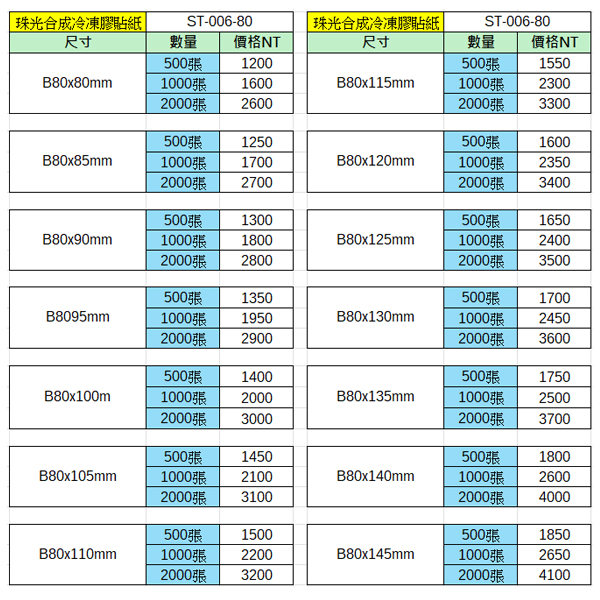 | 珠光合成冷凍膠貼紙 | ST-006-80 | |
|---|---|---|
| 尺寸 | 數量 | 價格NT |
| B80x80mm | 500張 | 1200 |
| | 1000張 | 1600 |
| | 2000張 | 2600 |
| B80x85mm | 500張 | 1250 |
| | 1000張 | 1700 |
| | 2000張 | 2700 |
| B80x90mm | 500張 | 1300 |
| | 1000張 | 1800 |
| | 2000張 | 2800 |
| B8095mm | 500張 | 1350 |
| | 1000張 | 1950 |
| | 2000張 | 2900 |
| B80x100m | 500張 | 1400 |
| | 1000張 | 2000 |
| | 2000張 | 3000 |
| B80x105mm | 500張 | 1450 |
| | 1000張 | 2100 |
| | 2000張 | 3100 |
| B80x110mm | 500張 | 1500 |
| | 1000張 | 2200 |
| | 2000張 | 3200 |

| 珠光合成冷凍膠貼紙 | ST-006-80 | |
|---|---|---|
| 尺寸 | 數量 | 價格NT |
| B80x115mm | 500張 | 1550 |
| | 1000張 | 2300 |
| | 2000張 | 3300 |
| B80x120mm | 500張 | 1600 |
| | 1000張 | 2350 |
| | 2000張 | 3400 |
| B80x125mm | 500張 | 1650 |
| | 1000張 | 2400 |
| | 2000張 | 3500 |
| B80x130mm | 500張 | 1700 |
| | 1000張 | 2450 |
| | 2000張 | 3600 |
| B80x135mm | 500張 | 1750 |
| | 1000張 | 2500 |
| | 2000張 | 3700 |
| B80x140mm | 500張 | 1800 |
| | 1000張 | 2600 |
| | 2000張 | 4000 |
| B80x145mm | 500張 | 1850 |
| | 1000張 | 2650 |
| | 2000張 | 4100 |